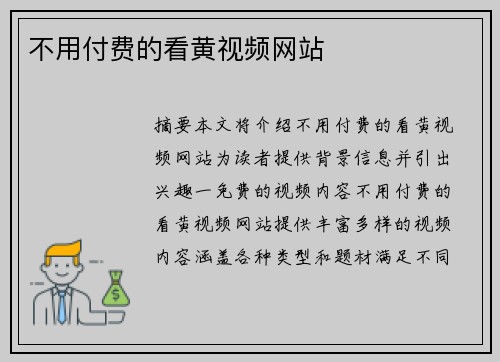 不用付费的看黄视频网站

摘要本文将介绍不用付费的看黄视频网站为读者提供背景信息并引出兴趣一免费的视频内容不用付费的看黄视频网站提供丰富多样的视频内容涵盖各种类型和题材满足不同

$